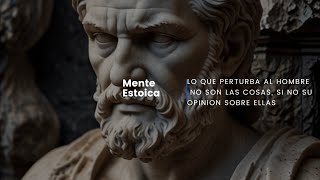 Mente Estoica

LO QUE PERTURBA AL HOMBRE NO SON LAS COSAS, SI NO SU OPINION SOBRE ELLAS